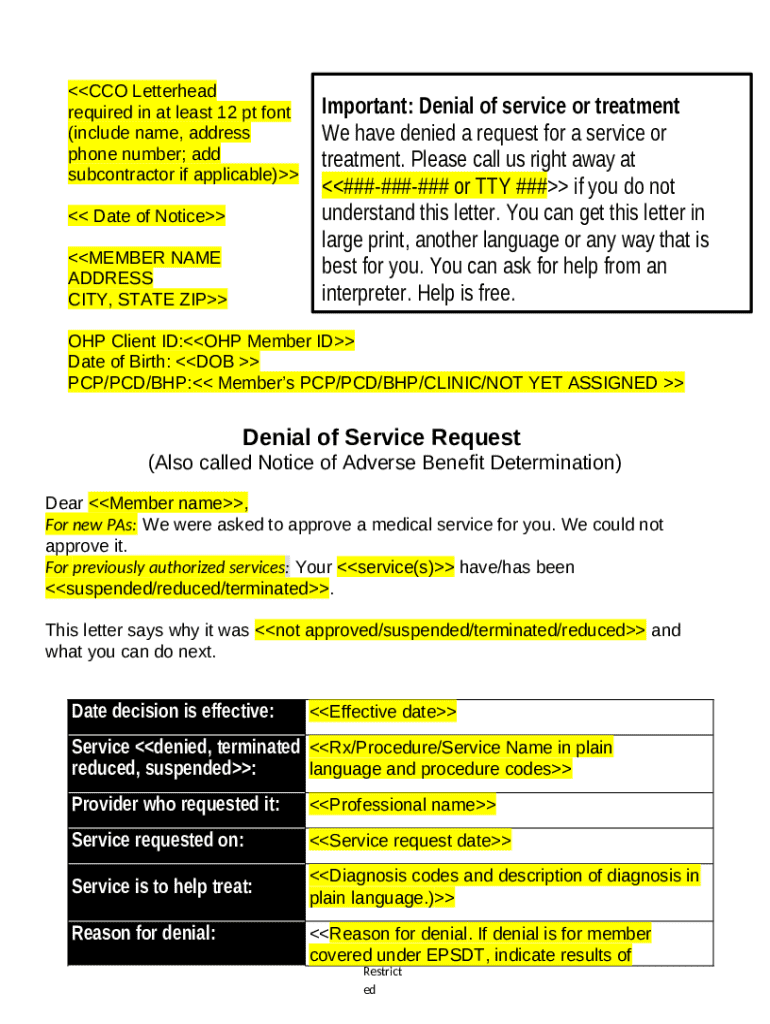 <<CCO Letterhead required in at least 12 pt font (include name, address phone number; add subcontractor if applicable)>>

<< Date of Notice>>

<<MEMBER NAME
ADDRESS
CITY, STATE ZIP>>

Important: Denial of service or treatment
We have denied a request for a service or treatment. Please call us right away at <<###-###-### or TTY ###>> if you do not understand this letter. You can get this letter in large print, another language or any way that is best for you. You can ask for help from an interpreter. Help is free.

OHP Client ID:<<OHP Member ID>>
Date of Birth: <<DOB >>
PCP/PCD/BHP:<< Member's PCP/PCD/BHP/CLINIC/NOT YET ASSIGNED >>

Denial of Service Request
(Also called Notice of Adverse Benefit Determination)

Dear <<Member name>>,
For new PAs: We were asked to approve a medical service for you. We could not approve it.
For previously authorized services: Your <<service(s)>> have/has been <<suspended/reduced/terminated>>.

This letter says why it was <<not approved/suspended/terminated/reduced>> and what you can do next.

| Date decision is effective: | <<Effective date>> |
|---|---|
| Service <<denied, terminated reduced, suspended>>: | <<Rx/Procedure/Service Name in plain language and procedure codes>> |
| Provider who requested it: | <<Professional name>> |
| Service requested on: | <<Service request date>> |
| Service is to help treat: | <<Diagnosis codes and description of diagnosis in plain language.)>> |
| Reason for denial: | <<Reason for denial. If denial is for member covered under EPSDT, indicate results of |

Restricted